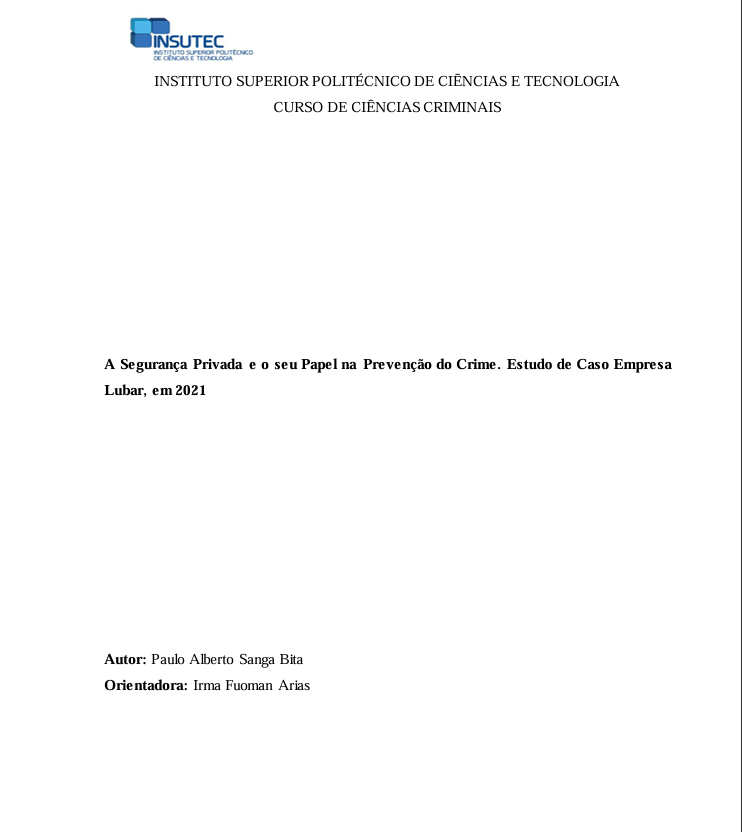 INSUTEC
INSTITUTO SUPERIOR POLITÉCNICO DE CIÊNCIAS E TECNOLOGIA

INSTITUTO SUPERIOR POLITÉCNICO DE CIÊNCIAS E TECNOLOGIA
CURSO DE CIÊNCIAS CRIMINAIS

A Segurança Privada e o seu Papel na Prevenção do Crime. Estudo de Caso Empresa Lubar, em 2021

Autor: Paulo Alberto Sanga Bita
Orientadora: Irma Fuoman Arias